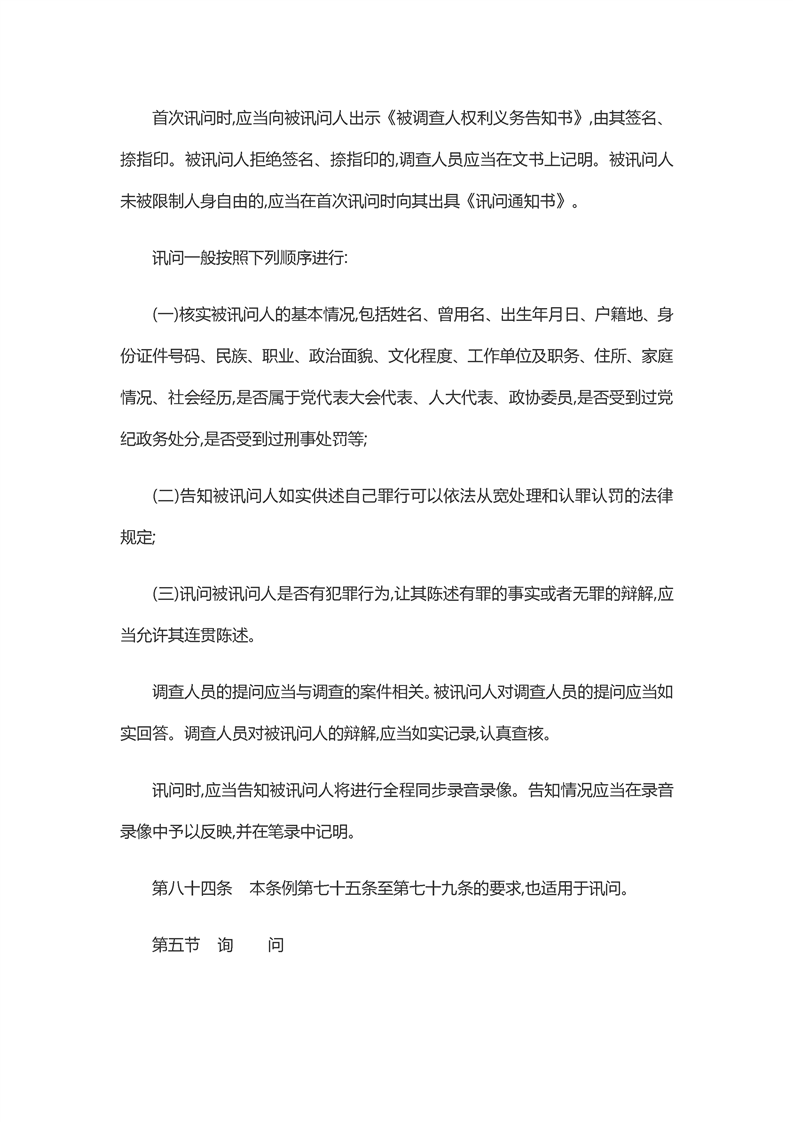 首次讯问时,应当向被讯问人出示《被调查人权利义务告知书》,由其签名、捺指印。被讯问人拒绝签名、捺指印的,调查人员应当在文书上记明。被讯问人未被限制人身自由的,应当在首次讯问时向其出具《讯问通知书》。

讯问一般按照下列顺序进行:

(一)核实被讯问人的基本情况,包括姓名、曾用名、出生年月日、户籍地、身份证件号码、民族、职业、政治面貌、文化程度、工作单位及职务、住所、家庭情况、社会经历,是否属于党代表大会代表、人大代表、政协委员,是否受到过党纪政务处分,是否受到过刑事处罚等;

(二)告知被讯问人如实供述自己罪行可以依法从宽处理和认罪认罚的法律规定;

(三)讯问被讯问人是否有犯罪行为,让其陈述有罪的事实或者无罪的辩解,应当允许其连贯陈述。

调查人员的提问应当与调查的案件相关。被讯问人对调查人员的提问应当如实回答。调查人员对被讯问人的辩解,应当如实记录,认真查核。

讯问时,应当告知被讯问人将进行全程同步录音录像。告知情况应当在录音录像中予以反映,并在笔录中记明。

第八十四条 本条例第七十五条至第七十九条的要求,也适用于讯问。

第五节 询 问